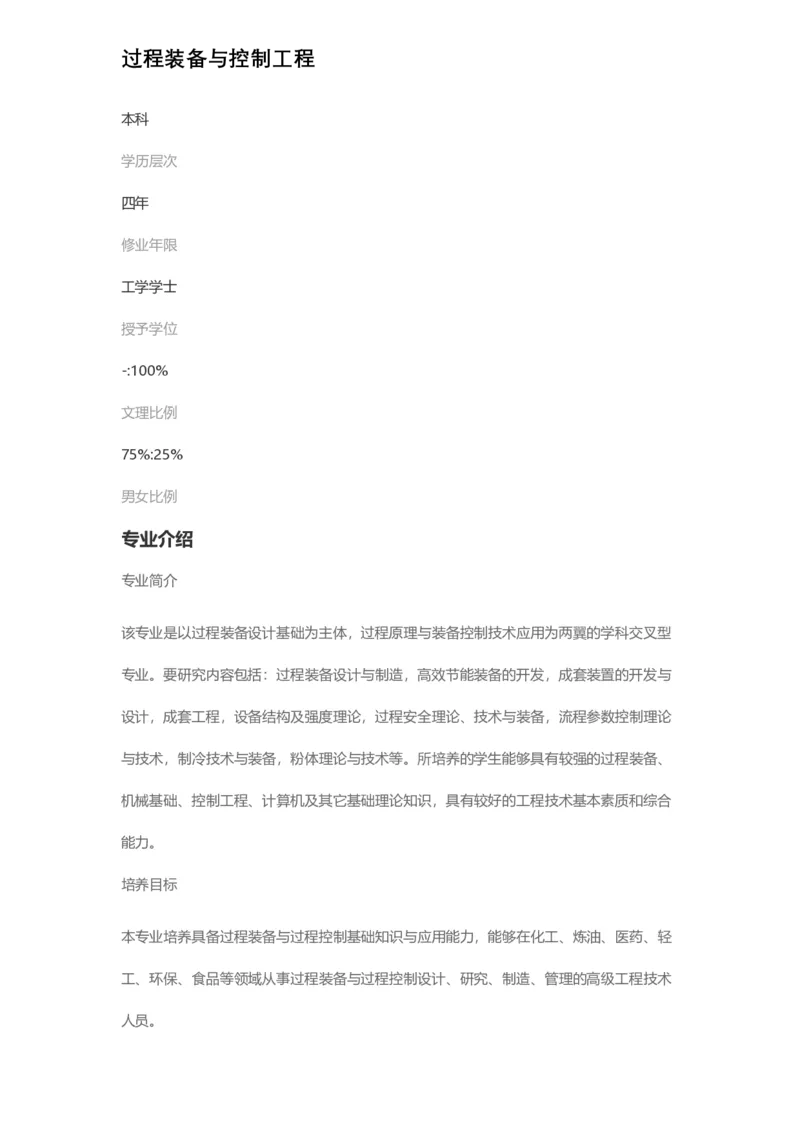 过程装备与控制工程

本科

学历层次

四年

修业年限

工学学士

授予学位

-:100%

文理比例

75%:25%

男女比例

专业介绍

专业简介

该专业是以过程装备设计基础为主体，过程原理与装备控制技术应用为两翼的学科交叉型专业。要研究内容包括：过程装备设计与制造，高效节能装备的开发，成套装置的开发与设计，成套工程，设备结构及强度理论，过程安全理论、技术与装备，流程参数控制理论与技术，制冷技术与装备，粉体理论与技术等。所培养的学生能够具有较强的过程装备、机械基础、控制工程、计算机及其它基础理论知识，具有较好的工程技术基本素质和综合能力。

培养目标

本专业培养具备过程装备与过程控制基础知识与应用能力，能够在化工、炼油、医药、轻工、环保、食品等领域从事过程装备与过程控制设计、研究、制造、管理的高级工程技术人员。